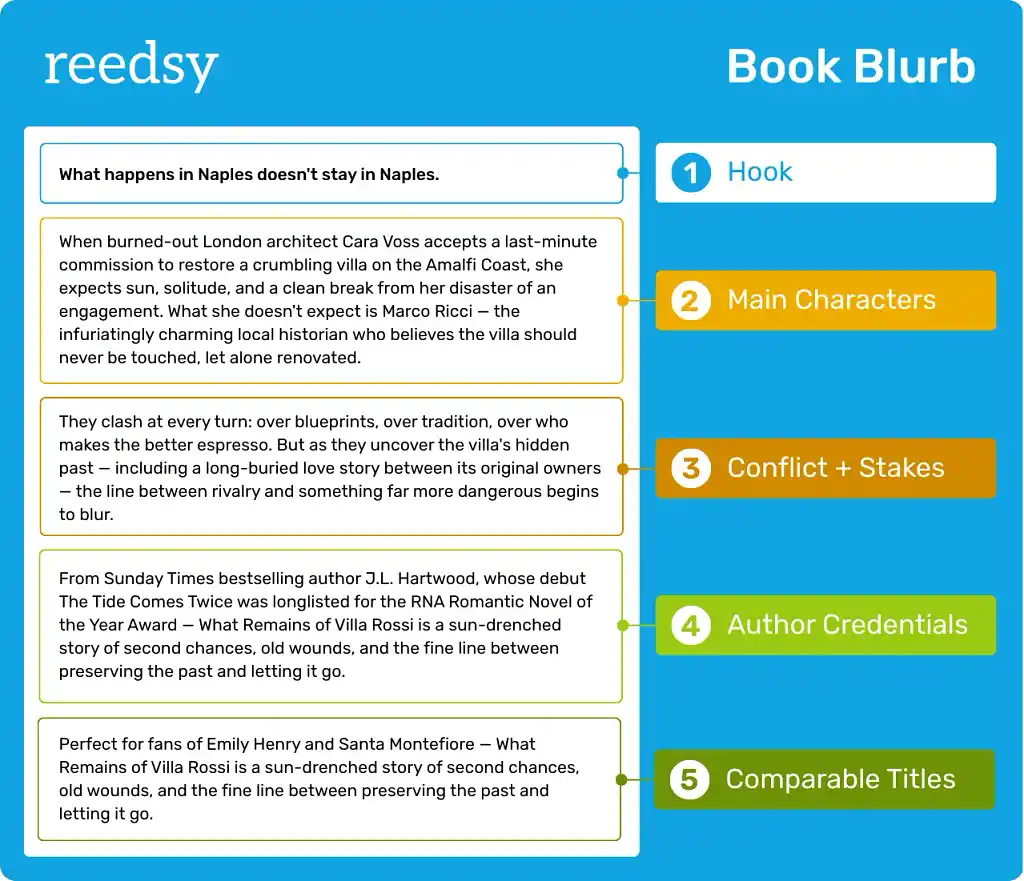 reedsy

Book Blurb

What happens in Naples doesn't stay in Naples.

1 Hook

When burned-out London architect Cara Voss accepts a last-minute commission to restore a crumbling villa on the Amalfi Coast, she expects sun, solitude, and a clean break from her disaster of an engagement. What she doesn't expect is Marco Ricci — the infuriatingly charming local historian who believes the villa should never be touched, let alone renovated.

2 Main Characters

They clash at every turn: over blueprints, over tradition, over who makes the better espresso. But as they uncover the villa's hidden past — including a long-buried love story between its original owners — the line between rivalry and something far more dangerous begins to blur.

3 Conflict + Stakes

From Sunday Times bestselling author J.L. Hartwood, whose debut The Tide Comes Twice was longlisted for the RNA Romantic Novel of the Year Award — What Remains of Villa Rossi is a sun-drenched story of second chances, old wounds, and the fine line between preserving the past and letting it go.

4 Author Credentials

Perfect for fans of Emily Henry and Santa Montefiore — What Remains of Villa Rossi is a sun-drenched story of second chances, old wounds, and the fine line between preserving the past and letting it go.

5 Comparable Titles